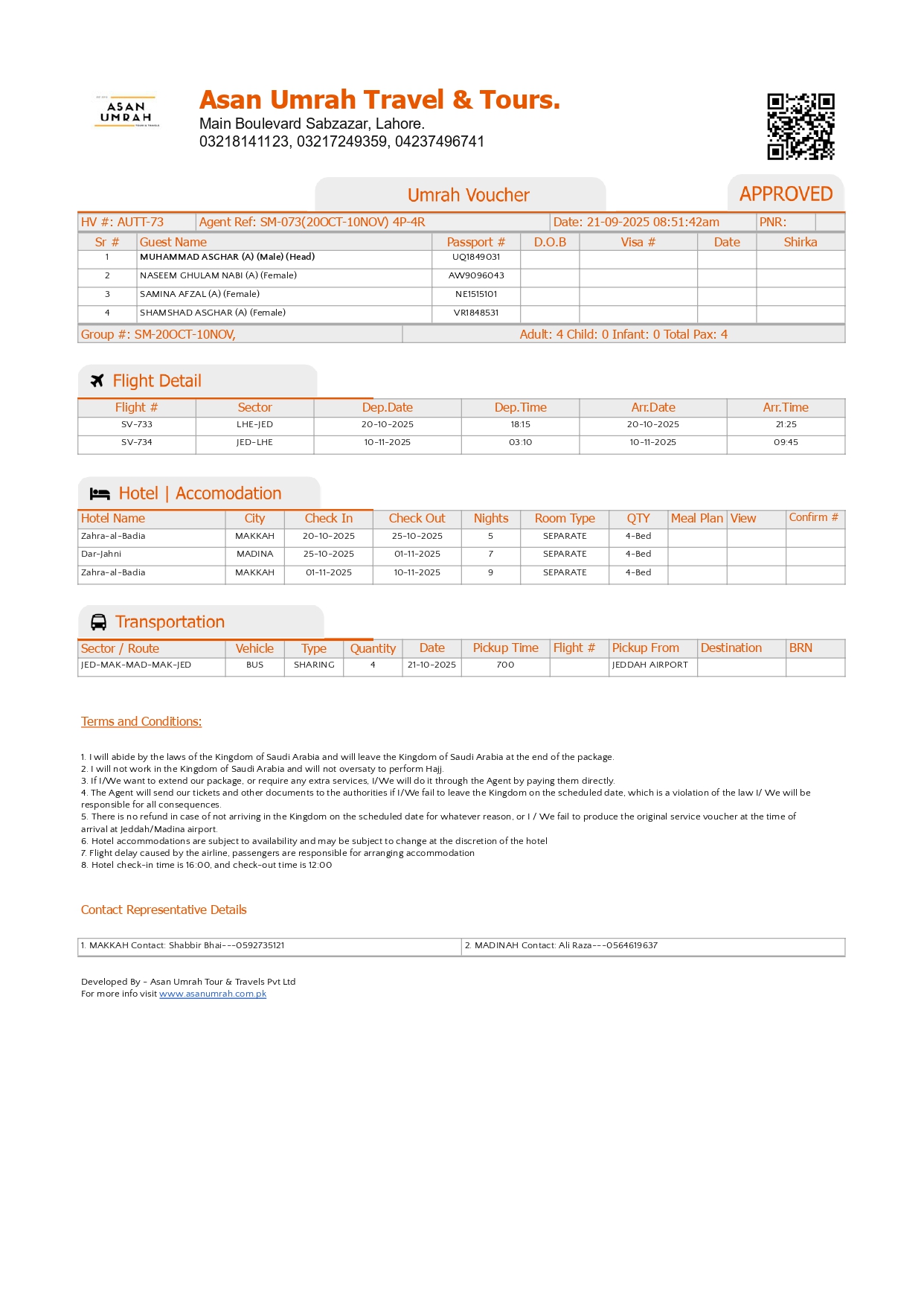 ASAN UMRAH

Asan Umrah Travel & Tours.
Main Boulevard Sabzazar, Lahore.
03218141123, 03217249359, 04237496741

Umrah Voucher

APPROVED

| HV #: AUTT-73 | Agent Ref: SM-073(20OCT-10NOV) 4P-4R | Date: 21-09-2025 08:51:42am | PNR: |
|---|---|---|---|

| Sr # | Guest Name | Passport # | D.O.B | Visa # | Date | Shirka |
|---|---|---|---|---|---|---|
| 1 | MUHAMMAD ASGHAR (A) (Male) (Head) | UQ1849031 | | | | |
| 2 | NASEEM GHULAM NABI (A) (Female) | AW9096043 | | | | |
| 3 | SAMINA AFZAL (A) (Female) | NE1515101 | | | | |
| 4 | SHAMSHAD ASGHAR (A) (Female) | VR1848531 | | | | |

| Group #: SM-20OCT-10NOV, | Adult: 4 Child: 0 Infant: 0 Total Pax: 4 |
|---|---|

Flight Detail

| Flight # | Sector | Dep.Date | Dep.Time | Arr.Date | Arr.Time |
|---|---|---|---|---|---|
| SV-733 | LHE-JED | 20-10-2025 | 18:15 | 20-10-2025 | 21:25 |
| SV-734 | JED-LHE | 10-11-2025 | 03:10 | 10-11-2025 | 09:45 |

Hotel | Accomodation

| Hotel Name | City | Check In | Check Out | Nights | Room Type | QTY | Meal Plan | View | Confirm # |
|---|---|---|---|---|---|---|---|---|---|
| Zahra-al-Badia | MAKKAH | 20-10-2025 | 25-10-2025 | 5 | SEPARATE | 4-Bed | | | |
| Dar-Jahni | MADINA | 25-10-2025 | 01-11-2025 | 7 | SEPARATE | 4-Bed | | | |
| Zahra-al-Badia | MAKKAH | 01-11-2025 | 10-11-2025 | 9 | SEPARATE | 4-Bed | | | |

Transportation

| Sector / Route | Vehicle | Type | Quantity | Date | Pickup Time | Flight # | Pickup From | Destination | BRN |
|---|---|---|---|---|---|---|---|---|---|
| JED-MAK-MAD-MAK-JED | BUS | SHARING | 4 | 21-10-2025 | 700 | | JEDDAH AIRPORT | | |

Terms and Conditions:

1. I will abide by the laws of the Kingdom of Saudi Arabia and will leave the Kingdom of Saudi Arabia at the end of the package.
2. I will not work in the Kingdom of Saudi Arabia and will not oversaty to perform Hajj.
3. If I/We want to extend our package, or require any extra services, I/We will do it through the Agent by paying them directly.
4. The Agent will send our tickets and other documents to the authorities if I/We fail to leave the Kingdom on the scheduled date, which is a violation of the law I/ We will be responsible for all consequences.
5. There is no refund in case of not arriving in the Kingdom on the scheduled date for whatever reason, or I / We fail to produce the original service voucher at the time of arrival at Jeddah/Madina airport.
6. Hotel accommodations are subject to availability and may be subject to change at the discretion of the hotel
7. Flight delay caused by the airline, passengers are responsible for arranging accommodation
8. Hotel check-in time is 16:00, and check-out time is 12:00

Contact Representative Details

| 1. MAKKAH Contact: Shabbir Bhai---0592735121 | 2. MADINAH Contact: Ali Raza---0564619637 |
|---|---|

Developed By - Asan Umrah Tour & Travels Pvt Ltd
For more info visit www.asanumrah.com.pk